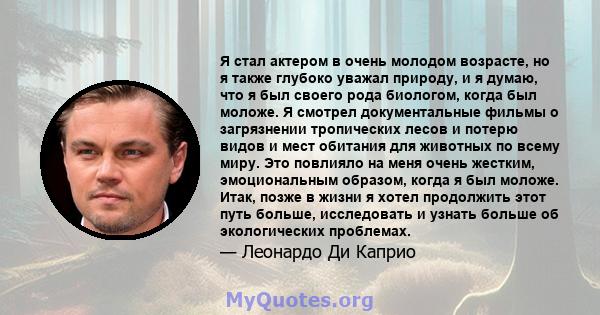 Я стал актером в очень молодом возрасте, но я также глубоко уважал природу, и я думаю, что я был своего рода биологом, когда был моложе. Я смотрел документальные фильмы о загрязнении тропических лесов и потерю видов и мест обитания для животных по всему миру. Это повлияло на меня очень жестким, эмоциональным образом, когда я был моложе. Итак, позже в жизни я хотел продолжить этот путь больше, исследовать и узнать больше об экологических проблемах.

— Леонардо Ди Каприо

MyQuotes.org